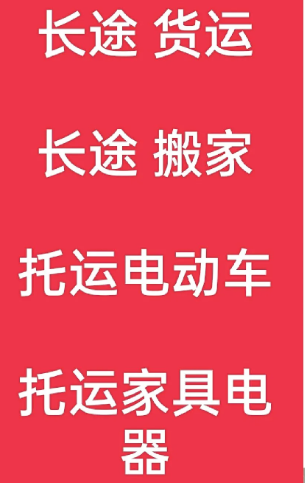 长途 货运

长途 搬家

托运电动车

托运家具电器